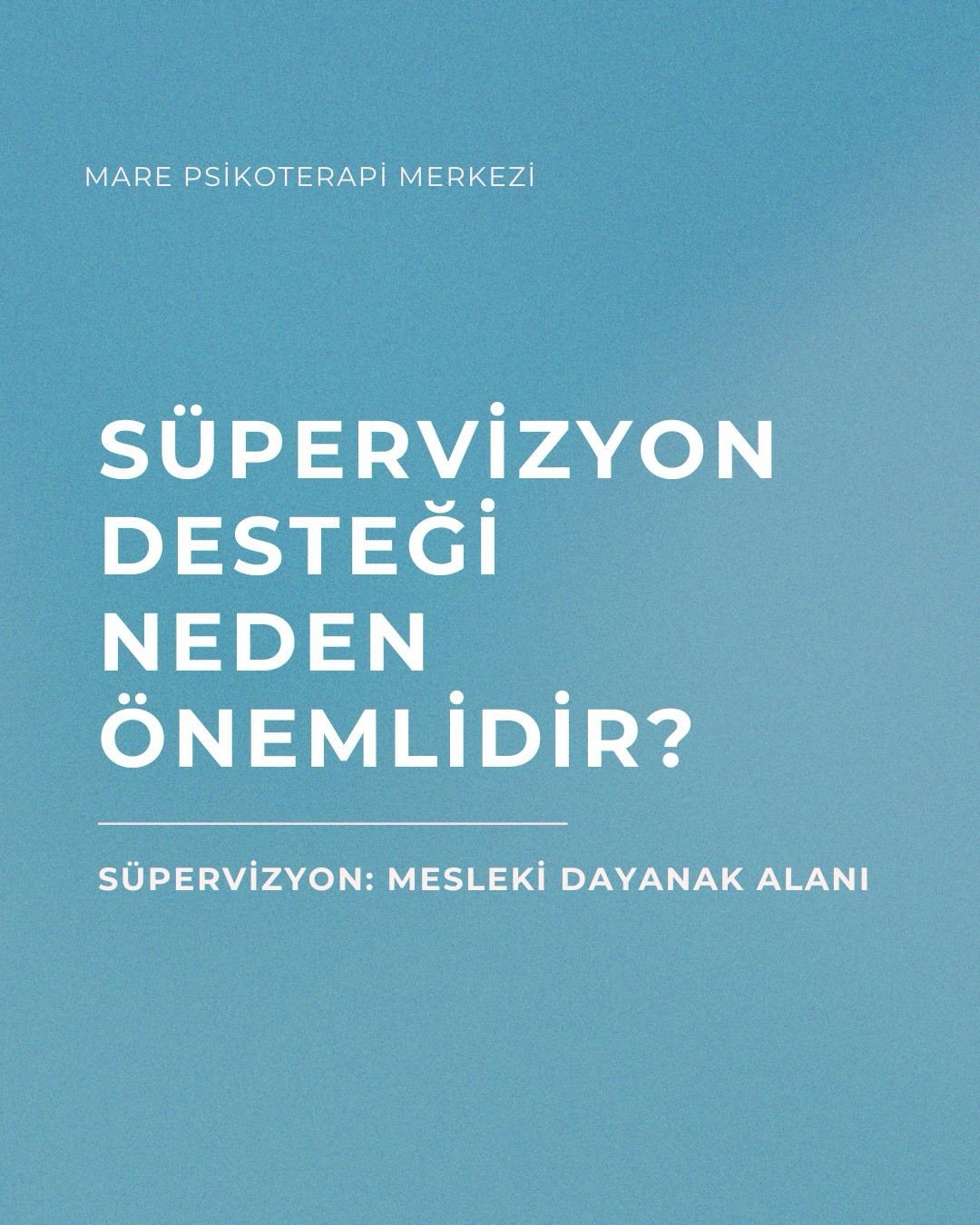 MARE PSİKOTERAPİ MERKEZİ

SÜPERVİZYON DESTEĞİ NEDEN ÖNEMLİDİR?

SÜPERVİZYON: MESLEKİ DAYANAK ALANI